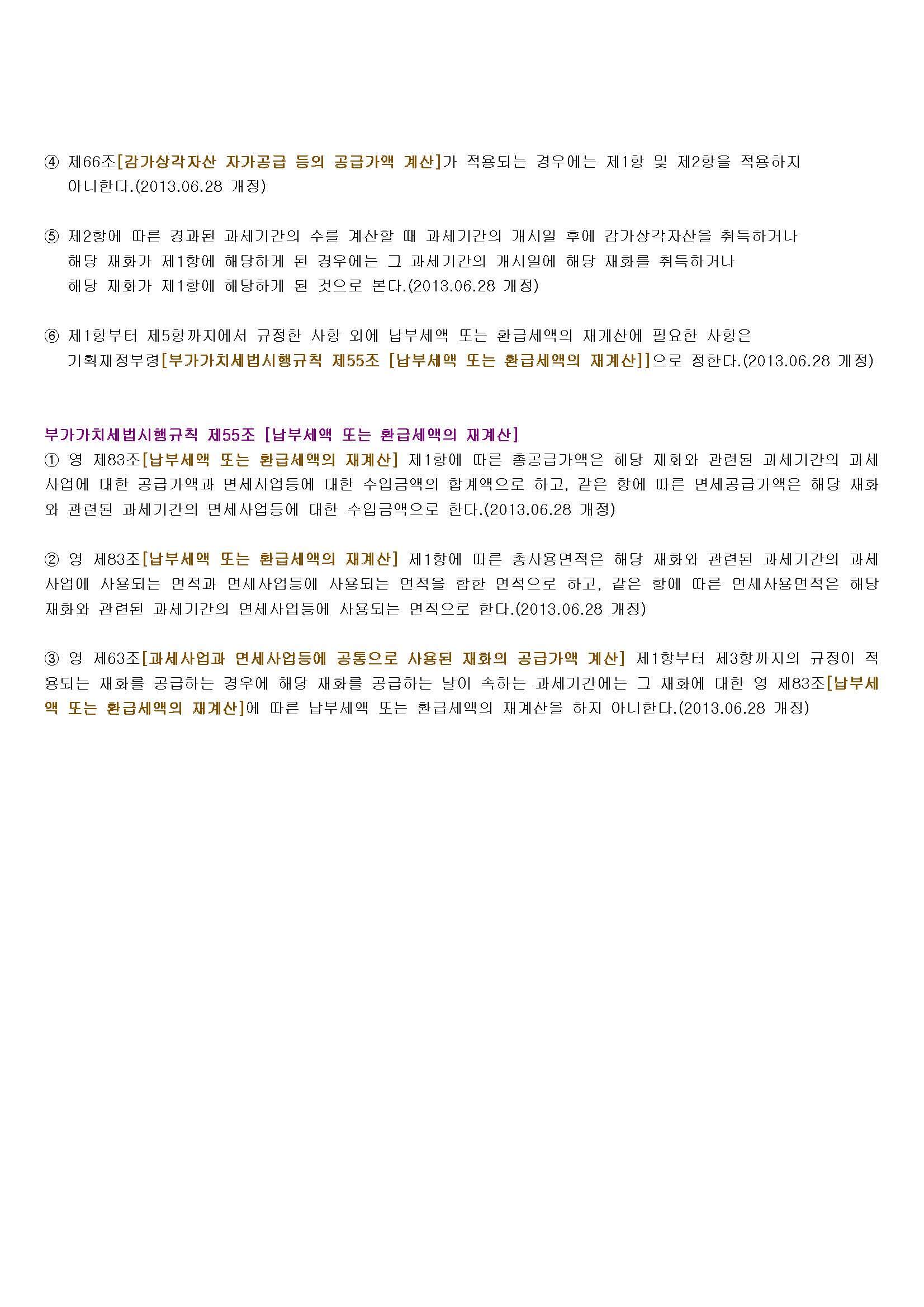 ④ 제66조[감가상각자산 자가공급 등의 공급가액 계산]가 적용되는 경우에는 제1항 및 제2항을 적용하지 아니한다.(2013.06.28 개정)

⑤ 제2항에 따른 경과된 과세기간의 수를 계산할 때 과세기간의 개시일 후에 감가상각자산을 취득하거나 해당 재화가 제1항에 해당하게 된 경우에는 그 과세기간의 개시일에 해당 재화를 취득하거나 해당 재화가 제1항에 해당하게 된 것으로 본다.(2013.06.28 개정)

⑥ 제1항부터 제5항까지에서 규정한 사항 외에 납부세액 또는 환급세액의 재계산에 필요한 사항은 기획재정부령[부가가치세법시행규칙 제55조 [납부세액 또는 환급세액의 재계산]]으로 정한다.(2013.06.28 개정)

부가가치세법시행규칙 제55조 [납부세액 또는 환급세액의 재계산]
① 영 제83조[납부세액 또는 환급세액의 재계산] 제1항에 따른 총공급가액은 해당 재화와 관련된 과세기간의 과세사업에 대한 공급가액과 면세사업등에 대한 수입금액의 합계액으로 하고, 같은 항에 따른 면세공급가액은 해당 재화와 관련된 과세기간의 면세사업등에 대한 수입금액으로 한다.(2013.06.28 개정)

② 영 제83조[납부세액 또는 환급세액의 재계산] 제1항에 따른 총사용면적은 해당 재화와 관련된 과세기간의 과세사업에 사용되는 면적과 면세사업등에 사용되는 면적을 합한 면적으로 하고, 같은 항에 따른 면세사용면적은 해당 재화와 관련된 과세기간의 면세사업등에 사용되는 면적으로 한다.(2013.06.28 개정)

③ 영 제63조[과세사업과 면세사업등에 공통으로 사용된 재화의 공급가액 계산] 제1항부터 제3항까지의 규정이 적용되는 재화를 공급하는 경우에 해당 재화를 공급하는 날이 속하는 과세기간에는 그 재화에 대한 영 제83조[납부세액 또는 환급세액의 재계산]에 따른 납부세액 또는 환급세액의 재계산을 하지 아니한다.(2013.06.28 개정)